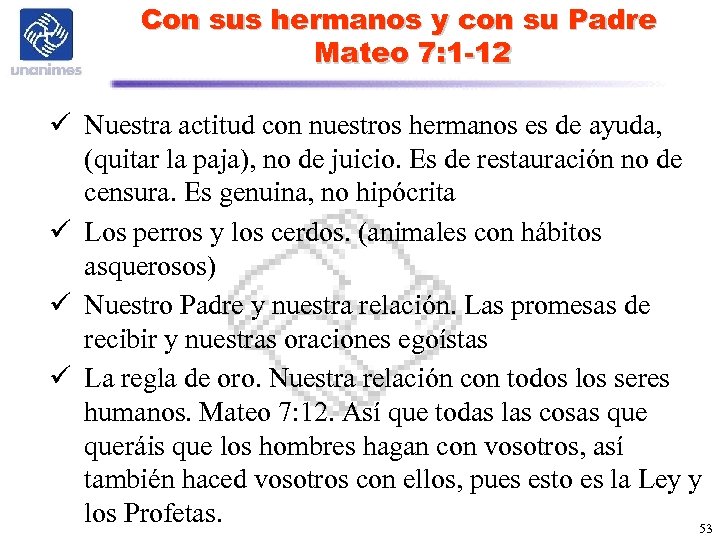 unanimes

Con sus hermanos y con su Padre
Mateo 7:1-12

✓ Nuestra actitud con nuestros hermanos es de ayuda, (quitar la paja), no de juicio. Es de restauración no de censura. Es genuina, no hipócrita

✓ Los perros y los cerdos. (animales con hábitos asquerosos)

✓ Nuestro Padre y nuestra relación. Las promesas de recibir y nuestras oraciones egoístas

✓ La regla de oro. Nuestra relación con todos los seres humanos. Mateo 7:12. Así que todas las cosas que queráis que los hombres hagan con vosotros, así también haced vosotros con ellos, pues esto es la Ley y los Profetas.

53